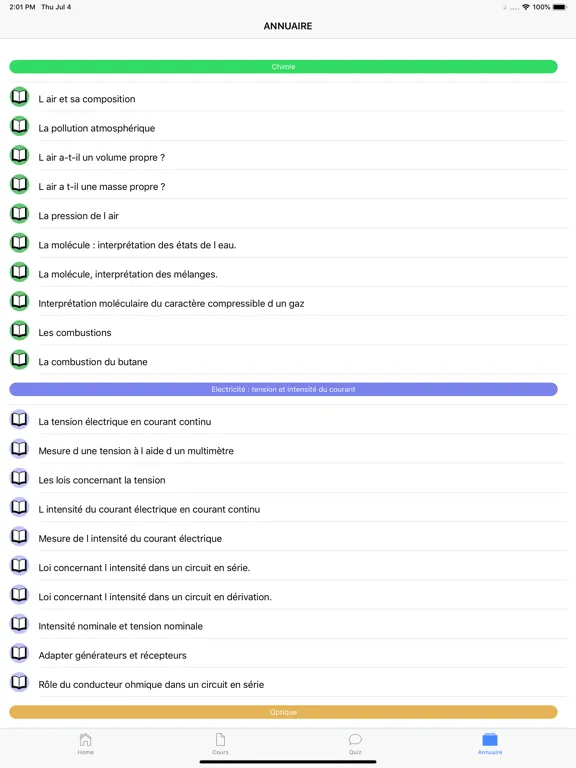 2:01 PM Thu Jul 4

100%

ANNUAIRE

Chimie

L air et sa composition

La pollution atmosphérique

L air a-t-il un volume propre ?

L air a t-il une masse propre ?

La pression de l air

La molécule : interprétation des états de l eau.

La molécule, interprétation des mélanges.

Interprétation moléculaire du caractère compressible d un gaz

Les combustions

La combustion du butane

Electricité : tension et intensité du courant

La tension électrique en courant continu

Mesure d une tension à l aide d un multimètre

Les lois concernant la tension

L intensité du courant électrique en courant continu

Mesure de l intensité du courant électrique

Loi concernant l intensité dans un circuit en série.

Loi concernant l intensité dans un circuit en dérivation.

Intensité nominale et tension nominale

Adapter générateurs et récepteurs

Rôle du conducteur ohmique dans un circuit en série

Optique

Home

Cours

Quiz

Annuaire